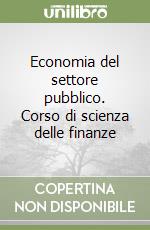 unilibro

Economia del settore pubblico. Corso di scienza delle finanze

COPERTINA NON DISPONIBILE